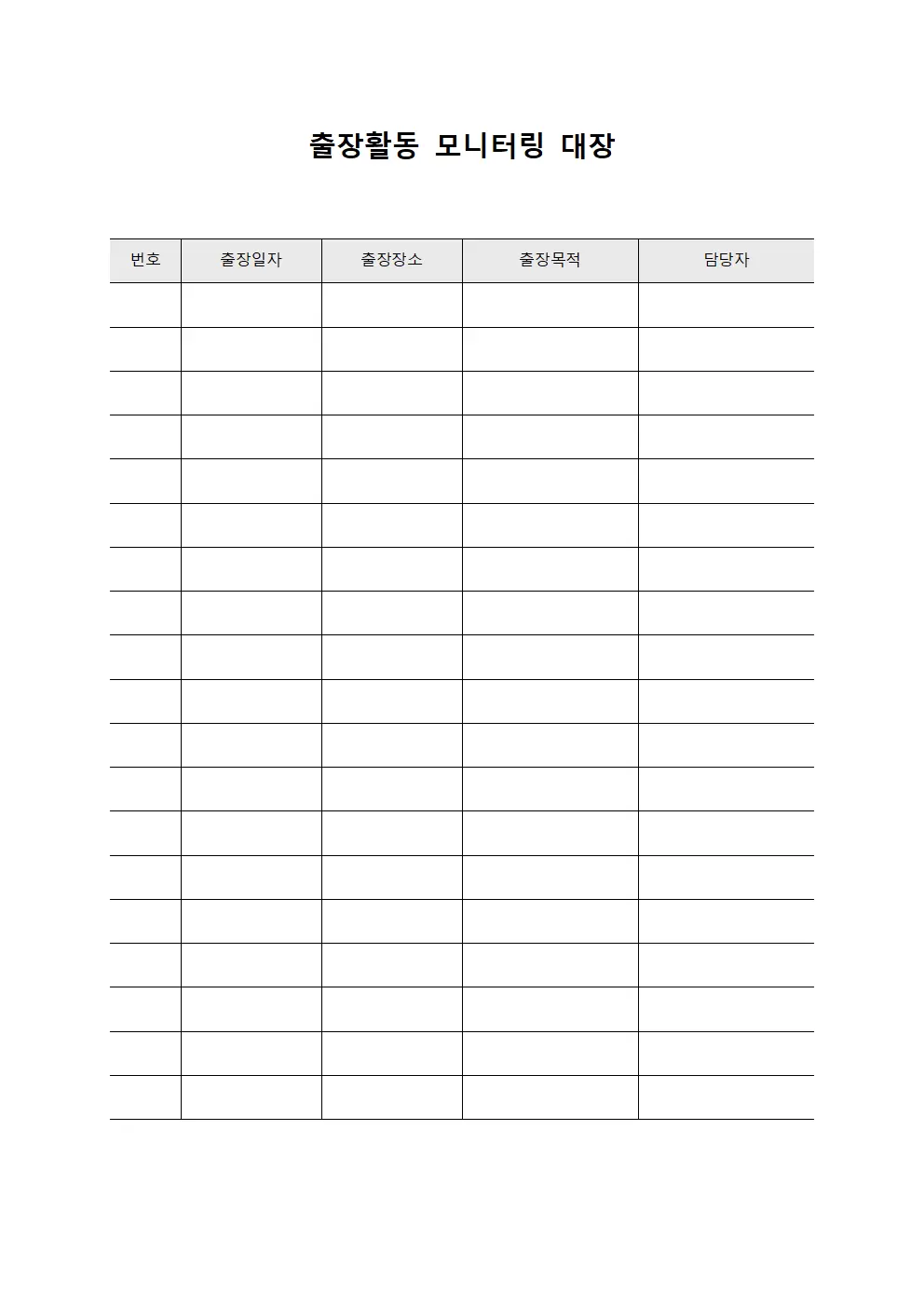 출장활동 모니터링 대장

| 번호 | 출장일자 | 출장장소 | 출장목적 | 담당자 |
|---|---|---|---|---|
| | | | | |
| | | | | |
| | | | | |
| | | | | |
| | | | | |
| | | | | |
| | | | | |
| | | | | |
| | | | | |
| | | | | |
| | | | | |
| | | | | |
| | | | | |
| | | | | |
| | | | | |
| | | | | |
| | | | | |
| | | | | |
| | | | | |